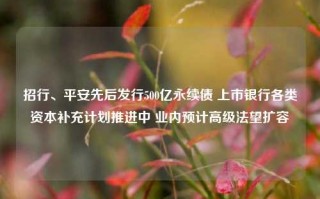 招行、平安先后发行500亿永续债 上市银行各类资本补充计划推进中 业内预计高级法望扩容